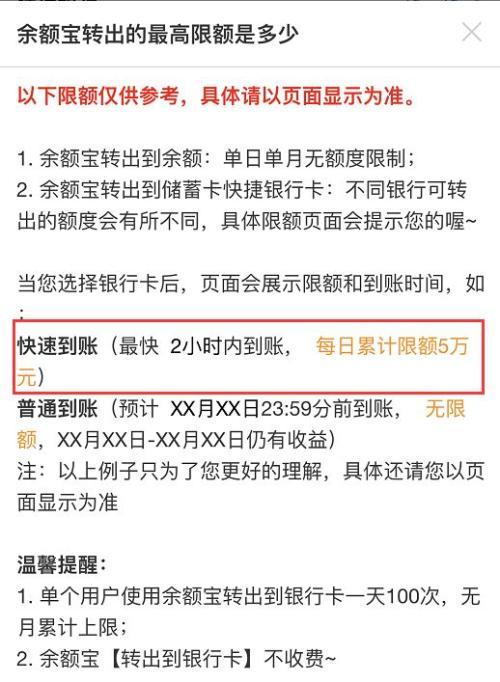 余额宝转出的最高限额是多少

以下限额仅供参考，具体请以页面显示为准。

1. 余额宝转出到余额：单日单月无额度限制；
2. 余额宝转出到储蓄卡快捷银行卡：不同银行可转出的额度会有所不同，具体限额页面会提示您的喔~

当您选择银行卡后，页面会展示限额和到账时间，如：
快速到账（最快 2小时内到账， 每日累计限额5万元）
普通到账（预计 XX月XX日23:59分前到账， 无限额，XX月XX日-XX月XX日仍有收益）
注：以上例子只为了您更好的理解，具体还请您以页面显示为准

温馨提醒：
1. 单个用户使用余额宝转出到银行卡一天100次，无月累计上限；
2. 余额宝【转出到银行卡】不收费~